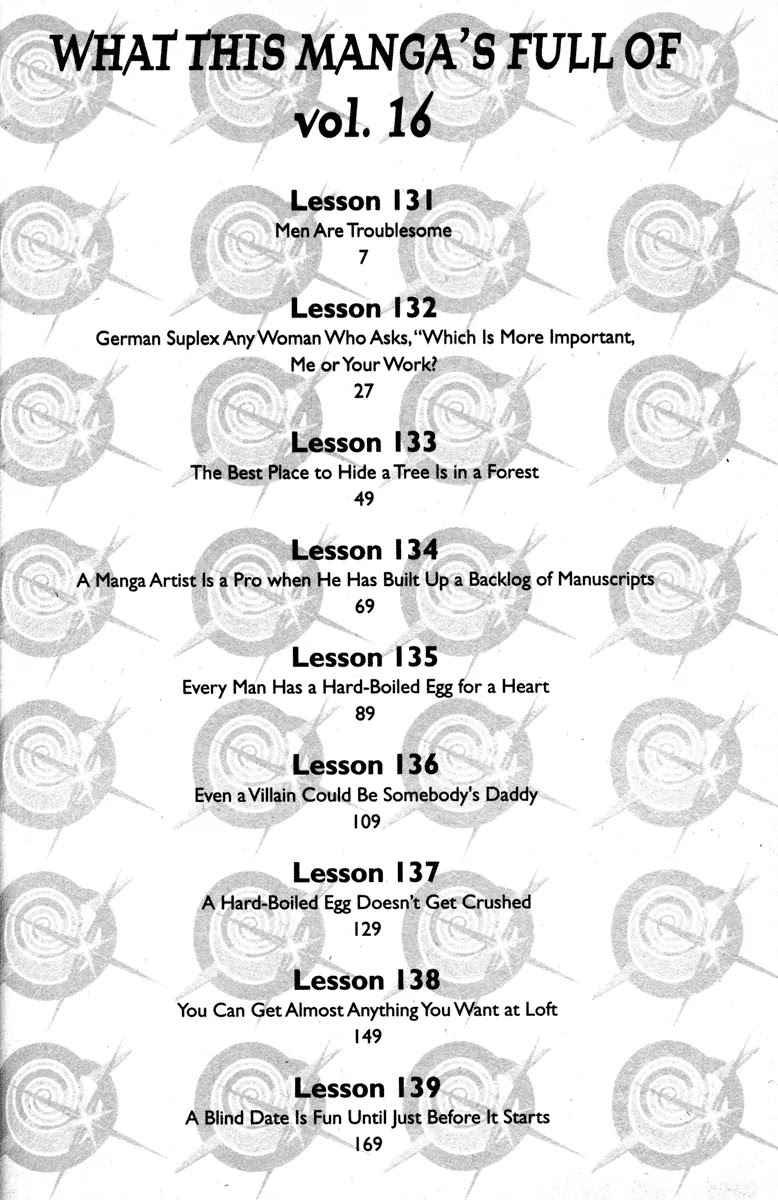 WHAT THIS MANGA'S FULL OF
vol. 16

Lesson 131
Men Are Troublesome
7

Lesson 132
German Suplex Any Woman Who Asks, "Which Is More Important, Me or Your Work?
27

Lesson 133
The Best Place to Hide a Tree Is in a Forest
49

Lesson 134
A Manga Artist Is a Pro when He Has Built Up a Backlog of Manuscripts
69

Lesson 135
Every Man Has a Hard-Boiled Egg for a Heart
89

Lesson 136
Even a Villain Could Be Somebody's Daddy
109

Lesson 137
A Hard-Boiled Egg Doesn't Get Crushed
129

Lesson 138
You Can Get Almost Anything You Want at Loft
149

Lesson 139
A Blind Date Is Fun Until Just Before It Starts
169